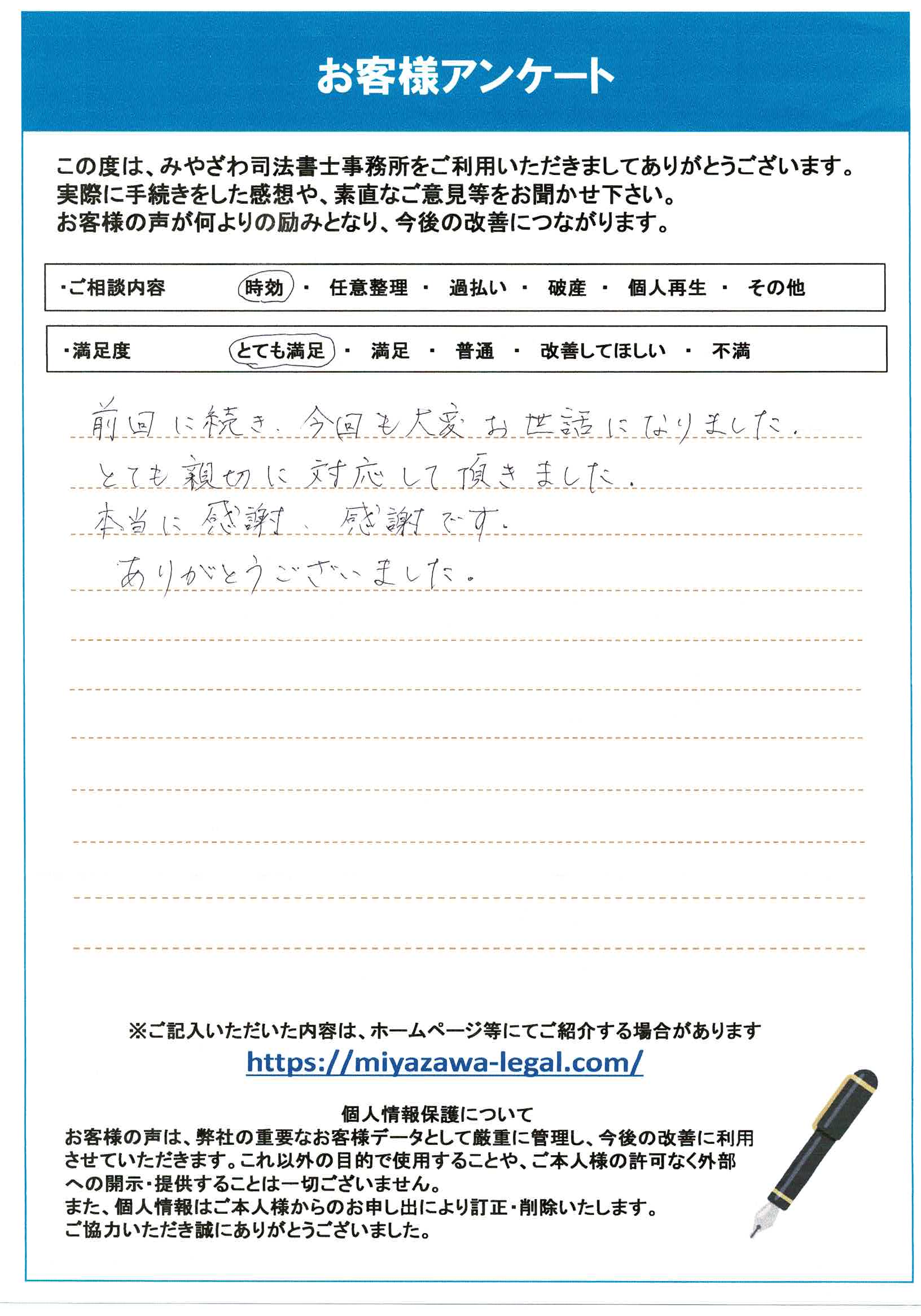 お客様アンケート

この度は、みやざわ司法書士事務所をご利用いただきましてありがとうございます。
実際に手続きをした感想や、素直なご意見等をお聞かせ下さい。
お客様の声が何よりの励みとなり、今後の改善につながります。

・ご相談内容　時効 ・ 任意整理 ・ 過払い ・ 破産 ・ 個人再生 ・ その他

・満足度　とても満足 ・ 満足 ・ 普通 ・ 改善してほしい ・ 不満

前回に続き、今回も大変お世話になりました。
とても親切に対応して頂きました。
本当に感謝、感謝です。
ありがとうございました。

※ご記入いただいた内容は、ホームページ等にてご紹介する場合があります
https://miyazawa-legal.com/

個人情報保護について
お客様の声は、弊社の重要なお客様データとして厳重に管理し、今後の改善に利用させていただきます。これ以外の目的で使用することや、ご本人様の許可なく外部への開示・提供することは一切ございません。
また、個人情報はご本人様からのお申し出により訂正・削除いたします。
ご協力いただき誠にありがとうございました。